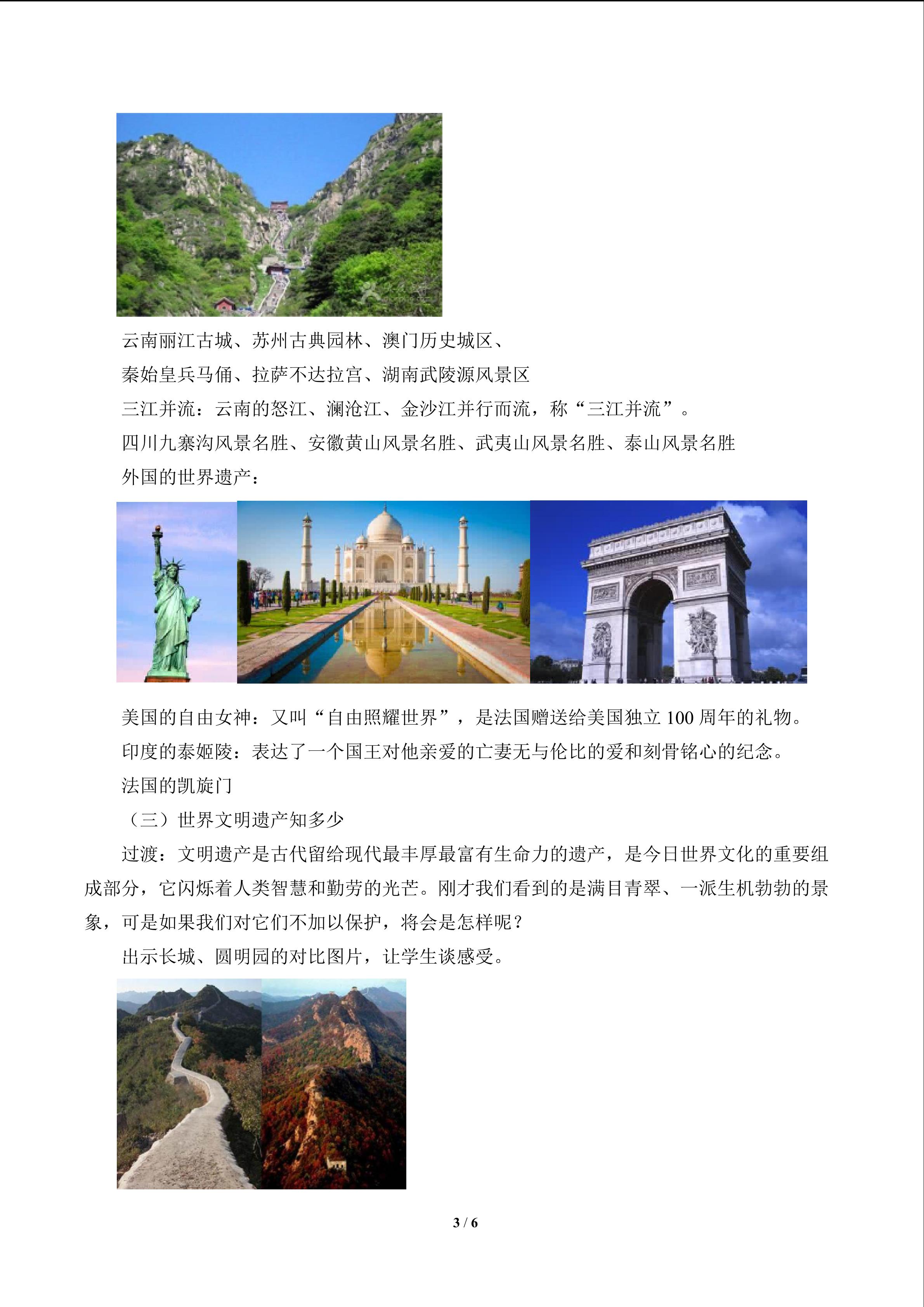 云南丽江古城、苏州古典园林、澳门历史城区、

秦始皇兵马俑、拉萨不达拉宫、湖南武陵源风景区

三江并流：云南的怒江、澜沧江、金沙江并行而流，称“三江并流”。

四川九寨沟风景名胜、安徽黄山风景名胜、武夷山风景名胜、泰山风景名胜

外国的世界遗产：

美国的自由女神：又叫“自由照耀世界”，是法国赠送给美国独立 100 周年的礼物。

印度的泰姬陵：表达了一个国王对他亲爱的亡妻无与伦比的爱和刻骨铭心的纪念。

法国的凯旋门

（三）世界文明遗产知多少

过渡：文明遗产是古代留给现代最丰厚最富有生命力的遗产，是今日世界文化的重要组成部分，它闪烁着人类智慧和勤劳的光芒。刚才我们看到的是满目青翠、一派生机勃勃的景象，可是如果我们对它们不加以保护，将会是怎样呢？

出示长城、圆明园的对比图片，让学生谈感受。

3 / 6